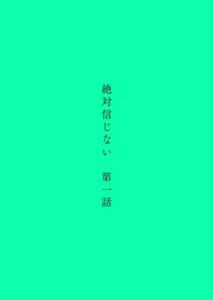 絶対信じない　第一話